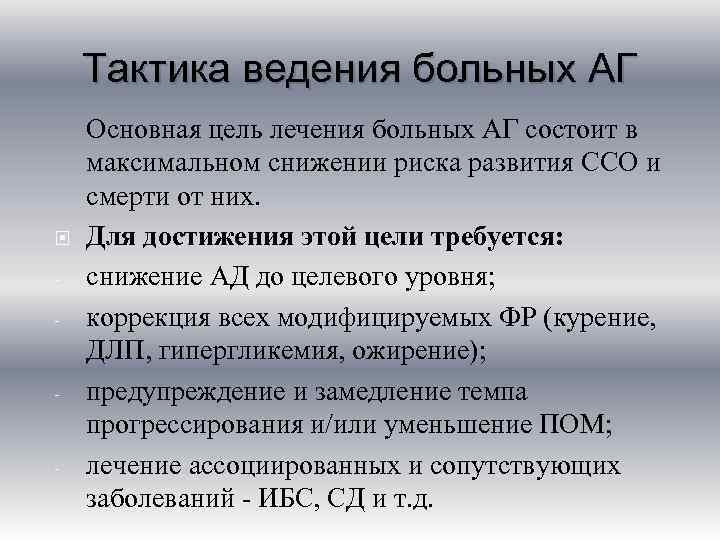 Тактика ведения больных АГ

Основная цель лечения больных АГ состоит в максимальном снижении риска развития ССО и смерти от них.

Для достижения этой цели требуется:

- снижение АД до целевого уровня;
- коррекция всех модифицируемых ФР (курение, ДЛП, гипергликемия, ожирение);
- предупреждение и замедление темпа прогрессирования и/или уменьшение ПОМ;
- лечение ассоциированных и сопутствующих заболеваний - ИБС, СД и т.д.